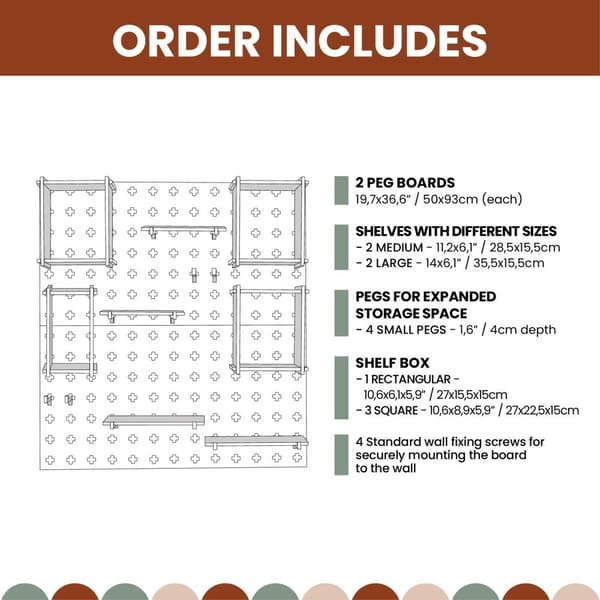 ORDER INCLUDES

2 PEG BOARDS
19,7x36,6" / 50x93cm (each)

SHELVES WITH DIFFERENT SIZES
- 2 MEDIUM - 11,2x6,1" / 28,5x15,5cm
- 2 LARGE - 14x6,1" / 35,5x15,5cm

PEGS FOR EXPANDED STORAGE SPACE
- 4 SMALL PEGS - 1,6" / 4cm depth

SHELF BOX
- 1 RECTANGULAR - 10,6x6,1x5,9" / 27x15,5x15cm
- 3 SQUARE - 10,6x8,9x5,9" / 27x22,5x15cm

4 Standard wall fixing screws for securely mounting the board to the wall